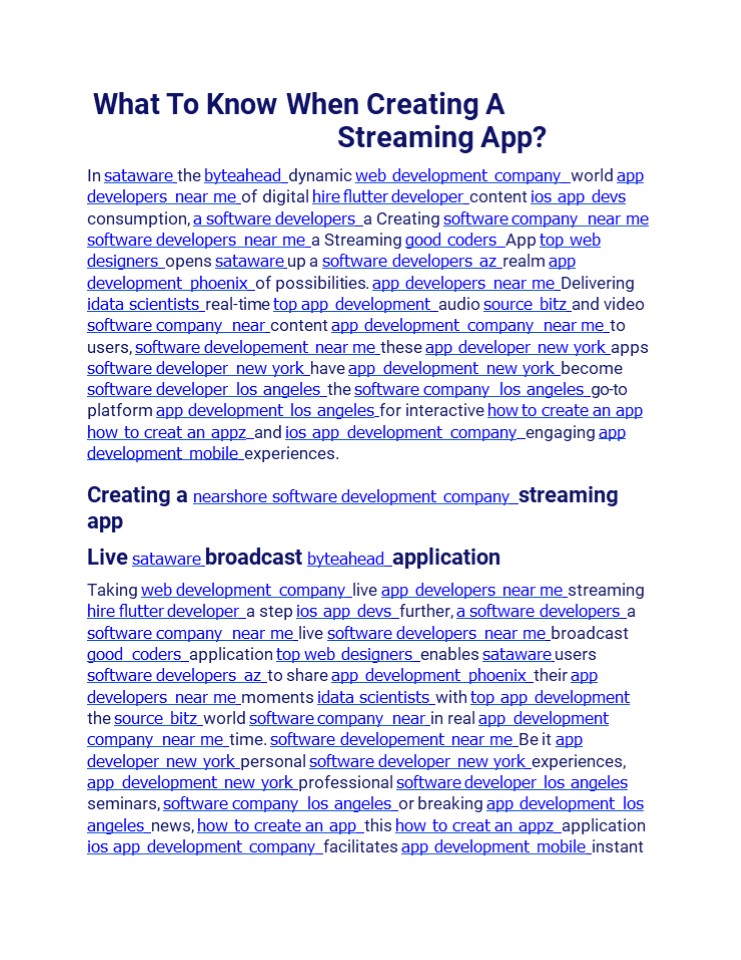 What To Know When Creating A Streaming App?

In sataware the byteahead dynamic web development company world app developers near me of digital hire flutter developer content ios app devs consumption, a software developers a Creating software company near me software developers near me a Streaming good coders App top web designers opens sataware up a software developers az realm app development phoenix of possibilities. app developers near me Delivering idata scientists real-time top app development audio source bitz and video software company near content app development company near me to users, software developement near me these app developer new york apps software developer new york have app development new york become software developer los angeles the software company los angeles go-to platform app development los angeles for interactive how to create an app how to creat an appz and ios app development company engaging app development mobile experiences.

Creating a nearshore software development company streaming app

Live sataware broadcast byteahead application

Taking web development company live app developers near me streaming hire flutter developer a step ios app devs further, a software developers a software company near me live software developers near me broadcast good coders application top web designers enables sataware users software developers az to share app development phoenix their app developers near me moments idata scientists with top app development the source bitz world software company near in real app development company near me time. software developement near me Be it app developer new york personal software developer new york experiences, app development new york professional software developer los angeles seminars, software company los angeles or breaking app development los angeles news, how to create an app this how to creat an appz application ios app development company facilitates app development mobile instant